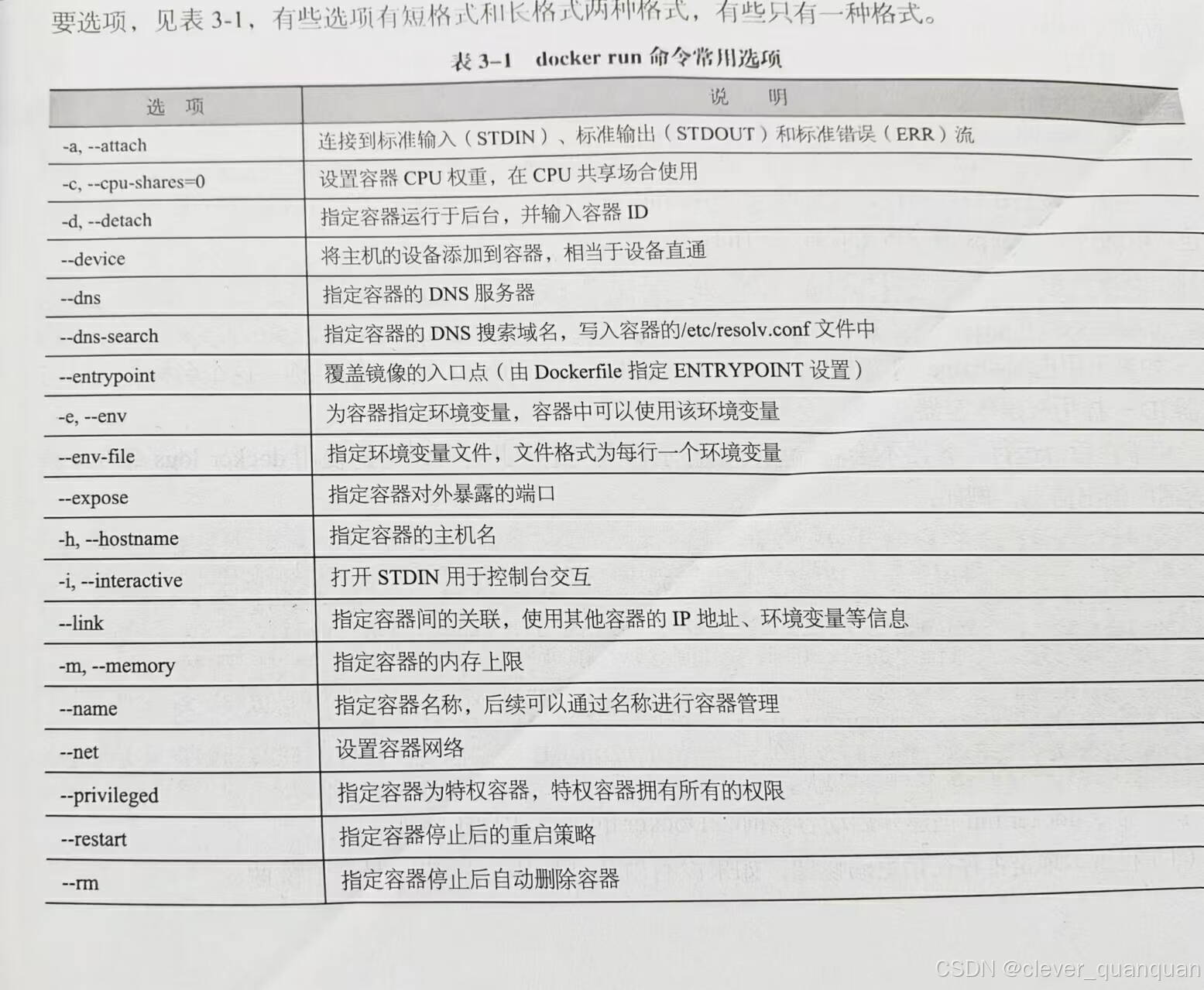 要选项，见表 3-1，有些选项有短格式和长格式两种格式，有些只有一种格式。

表 3-1　docker run 命令常用选项

| 选　项 | 说　　明 |
|---|---|
| -a, --attach | 连接到标准输入（STDIN）、标准输出（STDOUT）和标准错误（ERR）流 |
| -c, --cpu-shares=0 | 设置容器 CPU 权重，在 CPU 共享场合使用 |
| -d, --detach | 指定容器运行于后台，并输入容器 ID |
| --device | 将主机的设备添加到容器，相当于设备直通 |
| --dns | 指定容器的 DNS 服务器 |
| --dns-search | 指定容器的 DNS 搜索域名，写入容器的/etc/resolv.conf 文件中 |
| --entrypoint | 覆盖镜像的入口点（由 Dockerfile 指定 ENTRYPOINT 设置） |
| -e, --env | 为容器指定环境变量，容器中可以使用该环境变量 |
| --env-file | 指定环境变量文件，文件格式为每行一个环境变量 |
| --expose | 指定容器对外暴露的端口 |
| -h, --hostname | 指定容器的主机名 |
| -i, --interactive | 打开 STDIN 用于控制台交互 |
| --link | 指定容器间的关联，使用其他容器的 IP 地址、环境变量等信息 |
| -m, --memory | 指定容器的内存上限 |
| --name | 指定容器名称，后续可以通过名称进行容器管理 |
| --net | 设置容器网络 |
| --privileged | 指定容器为特权容器，特权容器拥有所有的权限 |
| --restart | 指定容器停止后的重启策略 |
| --rm | 指定容器停止后自动删除容器 |

CSDN @clever_quanquan